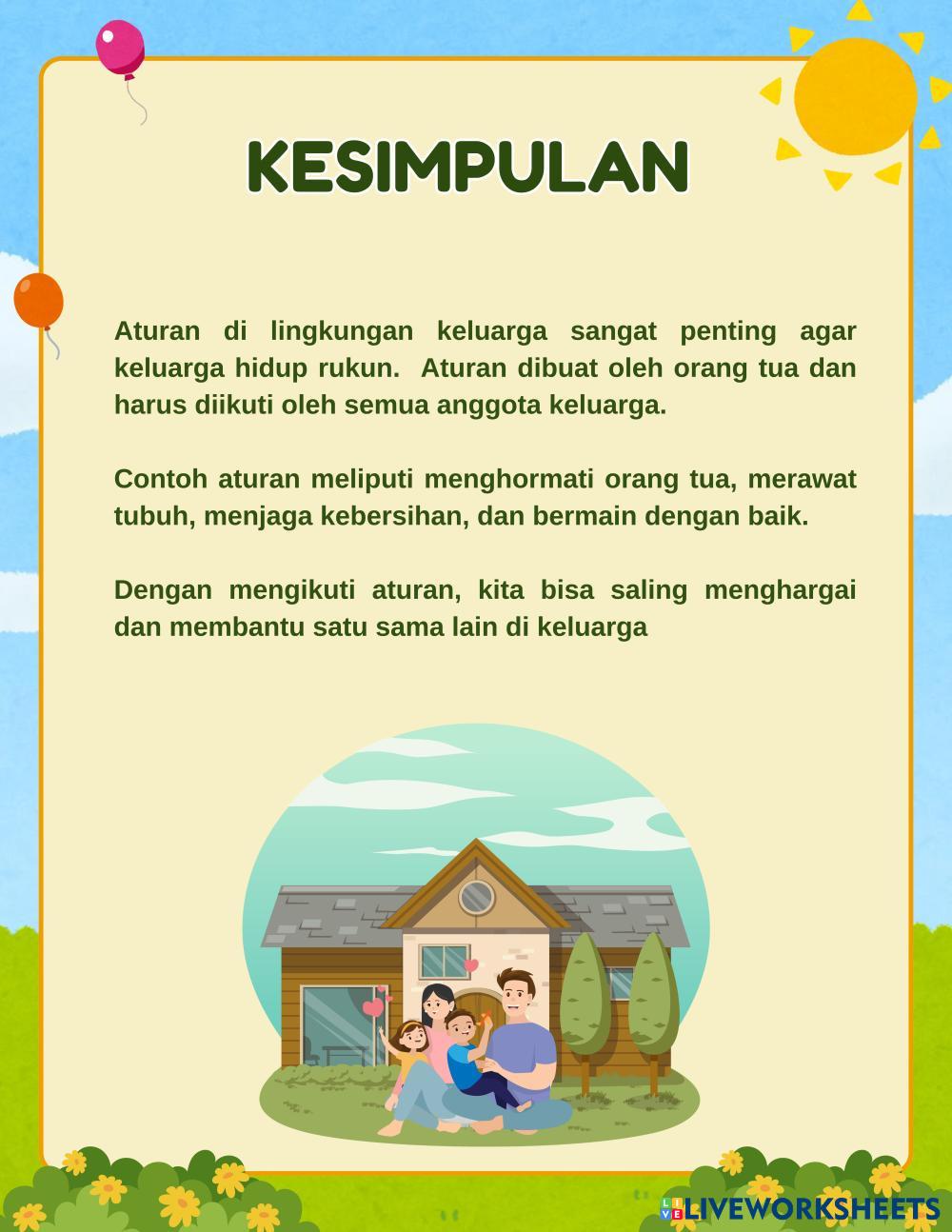 KESIMPULAN

Aturan di lingkungan keluarga sangat penting agar keluarga hidup rukun. Aturan dibuat oleh orang tua dan harus diikuti oleh semua anggota keluarga.

Contoh aturan meliputi menghormati orang tua, merawat tubuh, menjaga kebersihan, dan bermain dengan baik.

Dengan mengikuti aturan, kita bisa saling menghargai dan membantu satu sama lain di keluarga

LIVEWORKSHEETS